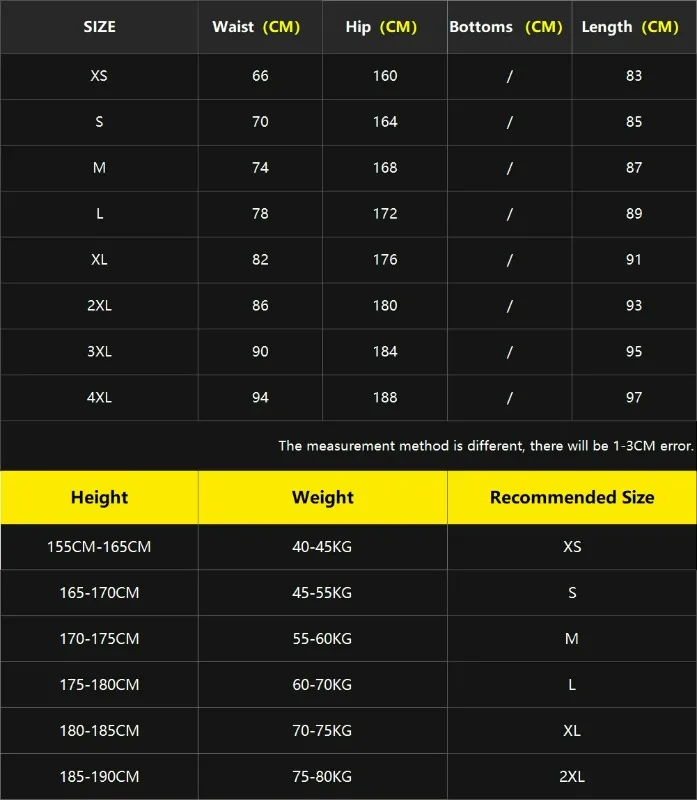 | SIZE | Waist (CM) | Hip (CM) | Bottoms (CM) | Length (CM) |
|---|---|---|---|---|
| XS | 66 | 160 | / | 83 |
| S | 70 | 164 | / | 85 |
| M | 74 | 168 | / | 87 |
| L | 78 | 172 | / | 89 |
| XL | 82 | 176 | / | 91 |
| 2XL | 86 | 180 | / | 93 |
| 3XL | 90 | 184 | / | 95 |
| 4XL | 94 | 188 | / | 97 |

The measurement method is different, there will be 1-3CM error.

| Height | Weight | Recommended Size |
|---|---|---|
| 155CM-165CM | 40-45KG | XS |
| 165-170CM | 45-55KG | S |
| 170-175CM | 55-60KG | M |
| 175-180CM | 60-70KG | L |
| 180-185CM | 70-75KG | XL |
| 185-190CM | 75-80KG | 2XL |